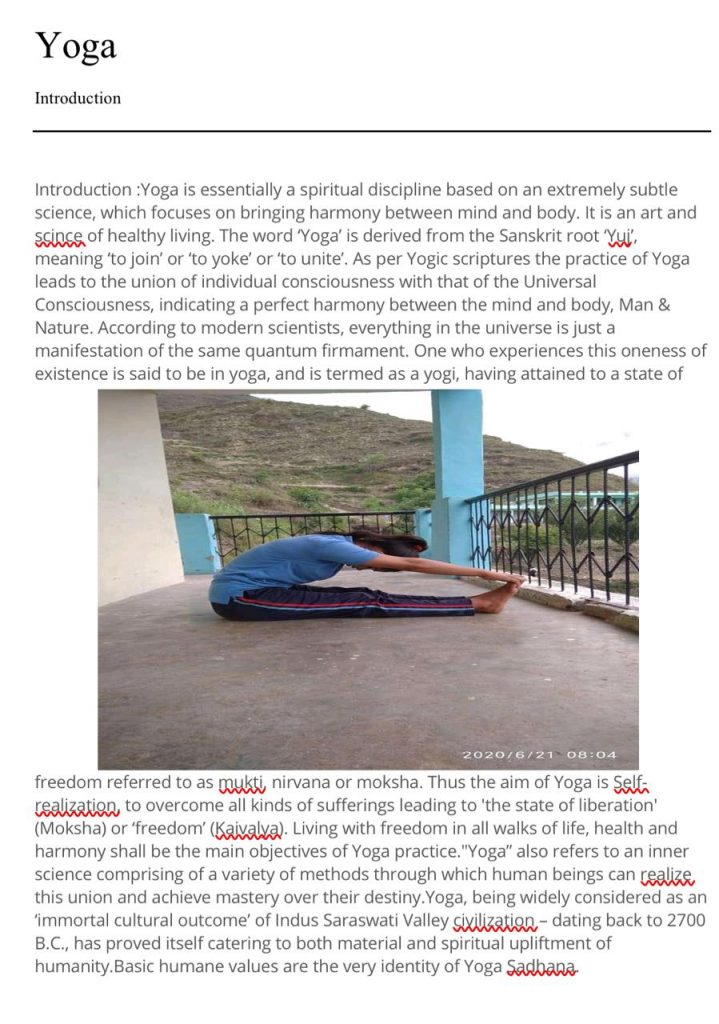 Yoga

Introduction

Introduction :Yoga is essentially a spiritual discipline based on an extremely subtle science, which focuses on bringing harmony between mind and body. It is an art and scince of healthy living. The word 'Yoga' is derived from the Sanskrit root 'Yuj', meaning 'to join' or 'to yoke' or 'to unite'. As per Yogic scriptures the practice of Yoga leads to the union of individual consciousness with that of the Universal Consciousness, indicating a perfect harmony between the mind and body, Man & Nature. According to modern scientists, everything in the universe is just a manifestation of the same quantum firmament. One who experiences this oneness of existence is said to be in yoga, and is termed as a yogi, having attained to a state of

2020/6/21 08:04

freedom referred to as mukti, nirvana or moksha. Thus the aim of Yoga is Self-realization, to overcome all kinds of sufferings leading to 'the state of liberation' (Moksha) or 'freedom' (Kaivalya). Living with freedom in all walks of life, health and harmony shall be the main objectives of Yoga practice."Yoga" also refers to an inner science comprising of a variety of methods through which human beings can realize this union and achieve mastery over their destiny.Yoga, being widely considered as an 'immortal cultural outcome' of Indus Saraswati Valley civilization – dating back to 2700 B.C., has proved itself catering to both material and spiritual upliftment of humanity.Basic humane values are the very identity of Yoga Sadhana.